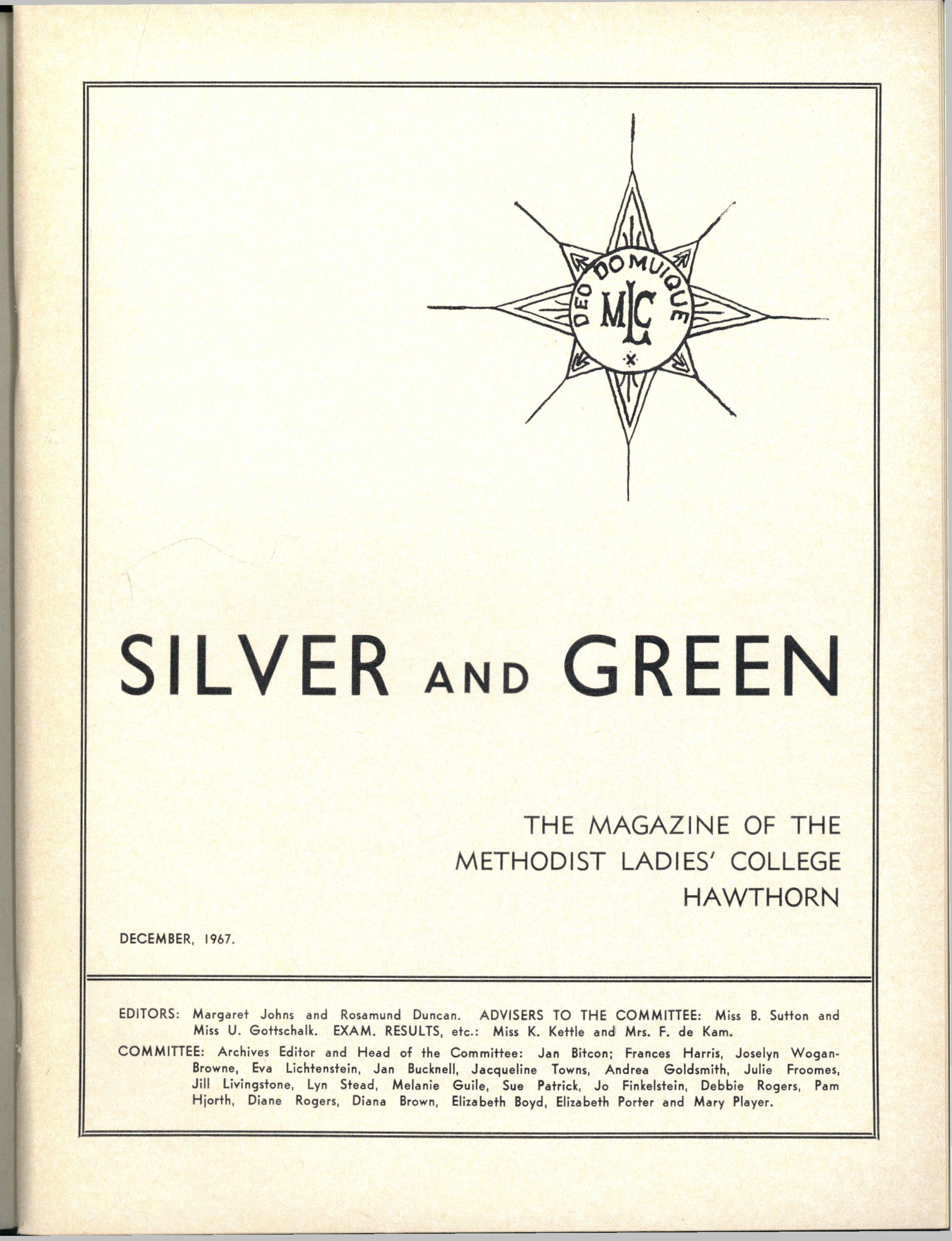 DEO DOMUIQUE
MLC

SILVER AND GREEN

THE MAGAZINE OF THE
METHODIST LADIES' COLLEGE
HAWTHORN

DECEMBER, 1967.

EDITORS: Margaret Johns and Rosamund Duncan. ADVISERS TO THE COMMITTEE: Miss B. Sutton and Miss U. Gottschalk. EXAM. RESULTS, etc.: Miss K. Kettle and Mrs. F. de Kam.

COMMITTEE: Archives Editor and Head of the Committee: Jan Bitcon; Frances Harris, Joselyn Wogan-Browne, Eva Lichtenstein, Jan Bucknell, Jacqueline Towns, Andrea Goldsmith, Julie Froomes, Jill Livingstone, Lyn Stead, Melanie Guile, Sue Patrick, Jo Finkelstein, Debbie Rogers, Pam Hjorth, Diane Rogers, Diana Brown, Elizabeth Boyd, Elizabeth Porter and Mary Player.